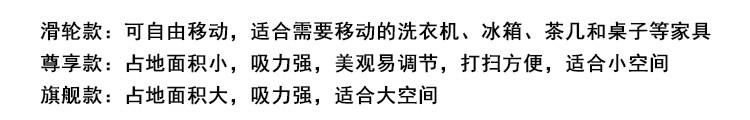 滑轮款：可自由移动，适合需要移动的洗衣机、冰箱、茶几和桌子等家具
尊享款：占地面积小，吸力强，美观易调节，打扫方便，适合小空间
旗舰款：占地面积大，吸力强，适合大空间